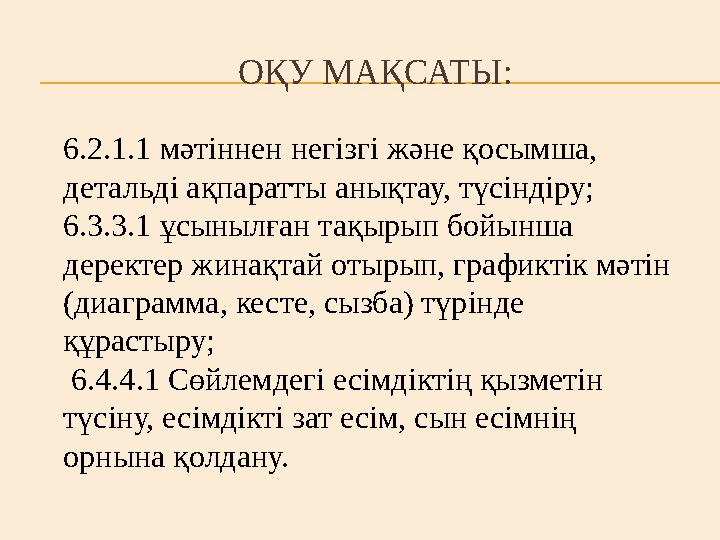 ОҚУ МАҚСАТЫ:

6.2.1.1 мәтіннен негізгі және қосымша, детальді ақпаратты анықтау, түсіндіру;
6.3.3.1 ұсынылған тақырып бойынша деректер жинақтай отырып, графиктік мәтін (диаграмма, кесте, сызба) түрінде құрастыру;
6.4.4.1 Сөйлемдегі есімдіктің қызметін түсіну, есімдікті зат есім, сын есімнің орнына қолдану.